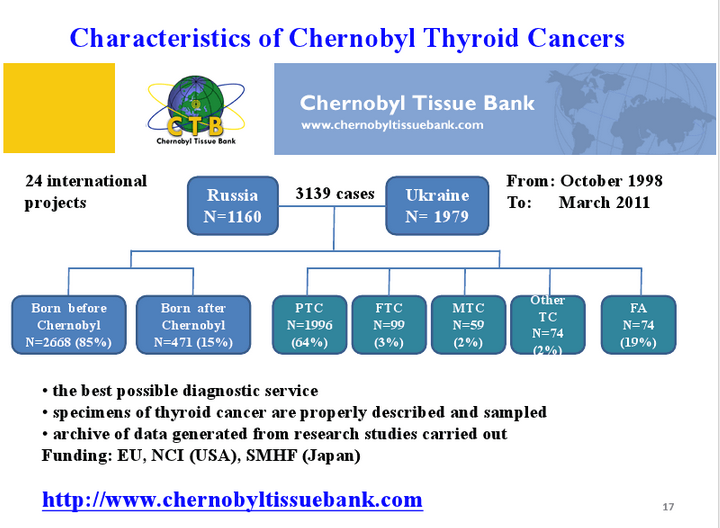 Characteristics of Chernobyl Thyroid Cancers

CTB
Chernobyl Tissue Bank

Chernobyl Tissue Bank
www.chernobyltissuebank.com

24 international projects

Russia N=1160

3139 cases

Ukraine N= 1979

From: October 1998
To: March 2011

Born before Chernobyl N=2668 (85%)

Born after Chernobyl N=471 (15%)

PTC N=1996 (64%)

FTC N=99 (3%)

MTC N=59 (2%)

Other TC N=74 (2%)

FA N=74 (19%)

• the best possible diagnostic service
• specimens of thyroid cancer are properly described and sampled
• archive of data generated from research studies carried out
Funding: EU, NCI (USA), SMHF (Japan)

http://www.chernobyltissuebank.com

17